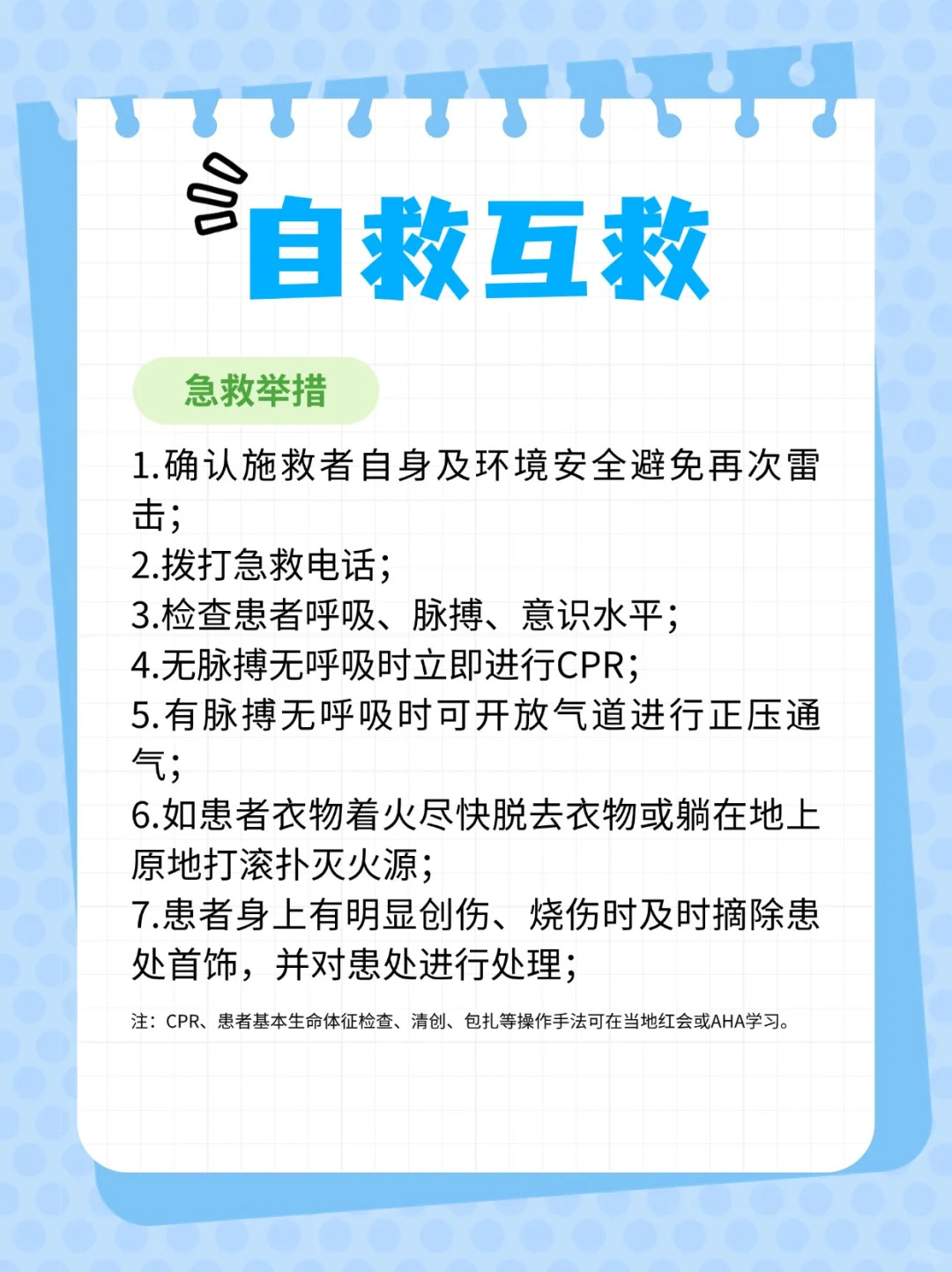 自救互救

急救举措

1.确认施救者自身及环境安全避免再次雷击;
2.拨打急救电话;
3.检查患者呼吸、脉搏、意识水平;
4.无脉搏无呼吸时立即进行CPR;
5.有脉搏无呼吸时可开放气道进行正压通气;
6.如患者衣物着火尽快脱去衣物或躺在地上原地打滚扑灭火源;
7.患者身上有明显创伤、烧伤时及时摘除患处首饰，并对患处进行处理;

注：CPR、患者基本生命体征检查、清创、包扎等操作手法可在当地红会或AHA学习。